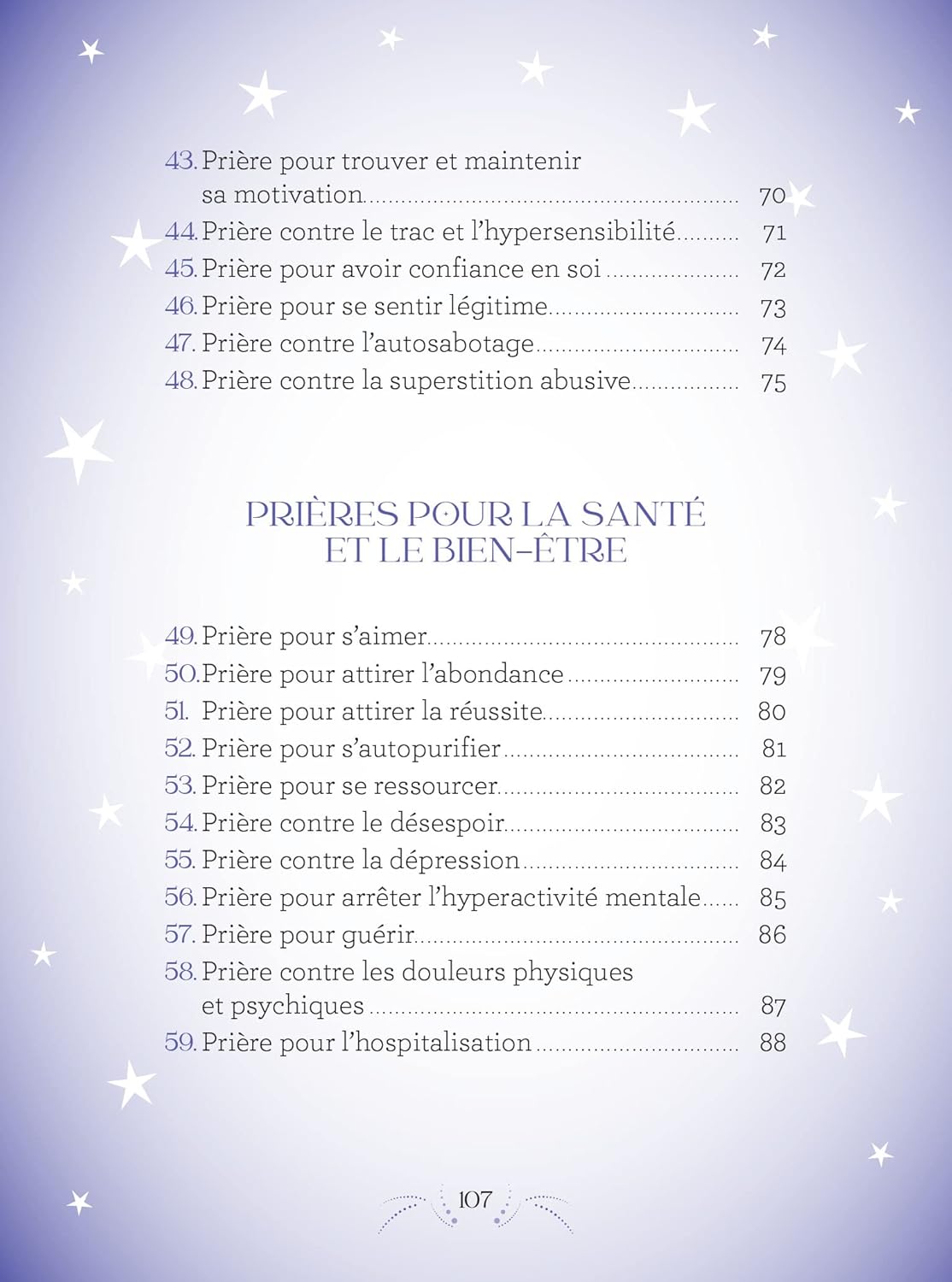 43. Prière pour trouver et maintenir sa motivation 70
44. Prière contre le trac et l'hypersensibilité 71
45. Prière pour avoir confiance en soi 72
46. Prière pour se sentir légitime 73
47. Prière contre l'autosabotage 74
48. Prière contre la superstition abusive 75

PRIÈRES POUR LA SANTÉ ET LE BIEN-ÊTRE

49. Prière pour s'aimer 78
50. Prière pour attirer l'abondance 79
51. Prière pour attirer la réussite 80
52. Prière pour s'autopurifier 81
53. Prière pour se ressourcer 82
54. Prière contre le désespoir 83
55. Prière contre la dépression 84
56. Prière pour arrêter l'hyperactivité mentale 85
57. Prière pour guérir 86
58. Prière contre les douleurs physiques et psychiques 87
59. Prière pour l'hospitalisation 88

107